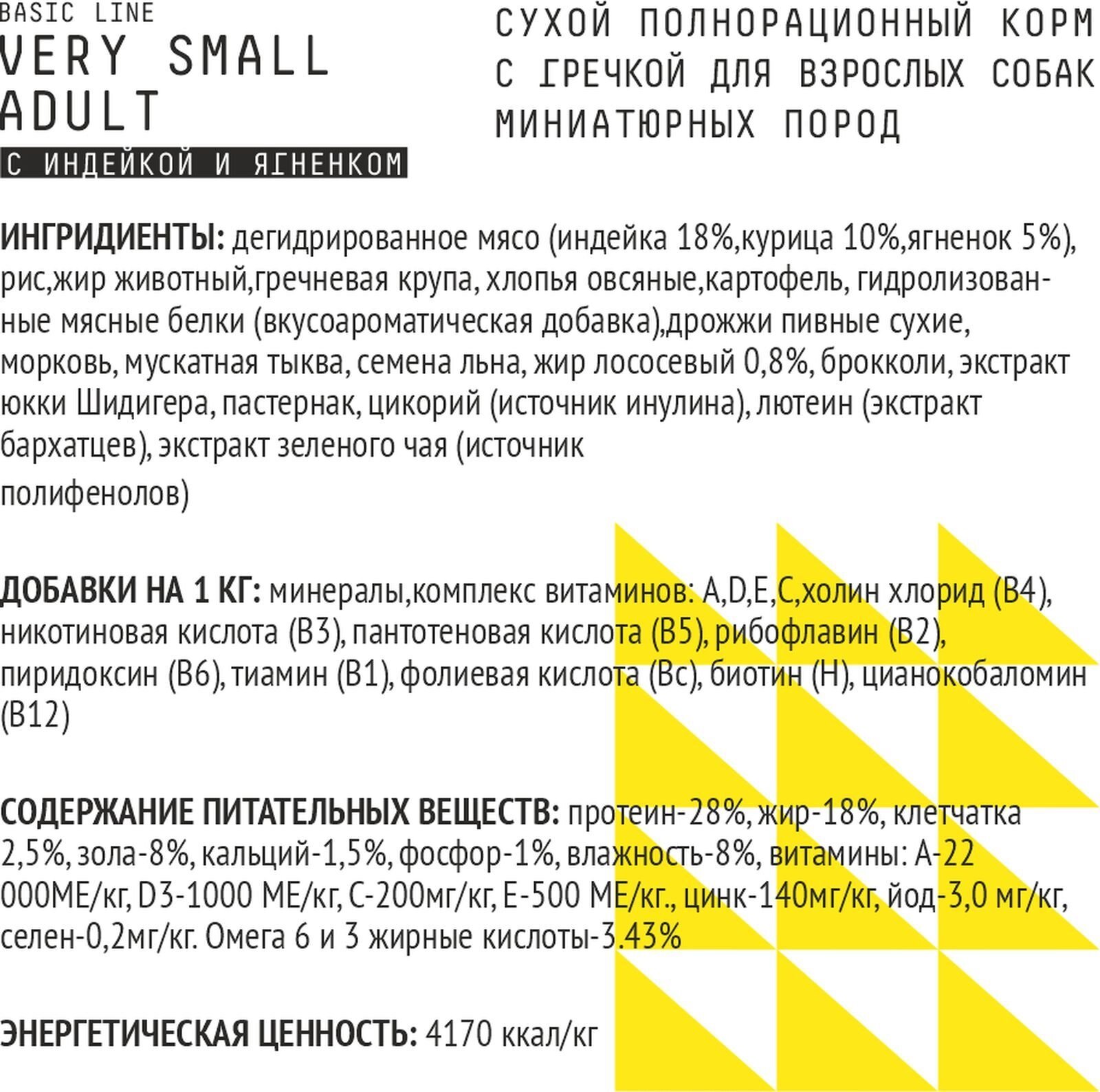 BASIC LINE
VERY SMALL
ADULT
С ИНДЕЙКОЙ И ЯГНЕНКОМ

СУХОЙ ПОЛНОРАЦИОННЫЙ КОРМ С ГРЕЧКОЙ ДЛЯ ВЗРОСЛЫХ СОБАК МИНИАТЮРНЫХ ПОРОД

ИНГРИДИЕНТЫ: дегидрированное мясо (индейка 18%,курица 10%,ягненок 5%), рис,жир животный,гречневая крупа, хлопья овсяные,картофель, гидролизованные мясные белки (вкусоароматическая добавка),дрожжи пивные сухие, морковь, мускатная тыква, семена льна, жир лососевый 0,8%, брокколи, экстракт юкки Шидигера, пастернак, цикорий (источник инулина), лютеин (экстракт бархатцев), экстракт зеленого чая (источник

полифенолов)

ДОБАВКИ НА 1 КГ: минералы,комплекс витаминов: A,D,E,C,холин хлорид (B4), никотиновая кислота (B3), пантотеновая кислота (B5), рибофлавин (B2), пиридоксин (B6), тиамин (B1), фолиевая кислота (Bc), биотин (H), цианокобаломин (B12)

СОДЕРЖАНИЕ ПИТАТЕЛЬНЫХ ВЕЩЕСТВ: протеин-28%, жир-18%, клетчатка 2,5%, зола-8%, кальций-1,5%, фосфор-1%, влажность-8%, витамины: А-22 000МЕ/кг, D3-1000 МЕ/кг, С-200мг/кг, Е-500 МЕ/кг., цинк-140мг/кг, йод-3,0 мг/кг, селен-0,2мг/кг. Омега 6 и 3 жирные кислоты-3.43%

ЭНЕРГЕТИЧЕСКАЯ ЦЕННОСТЬ: 4170 ккал/кг